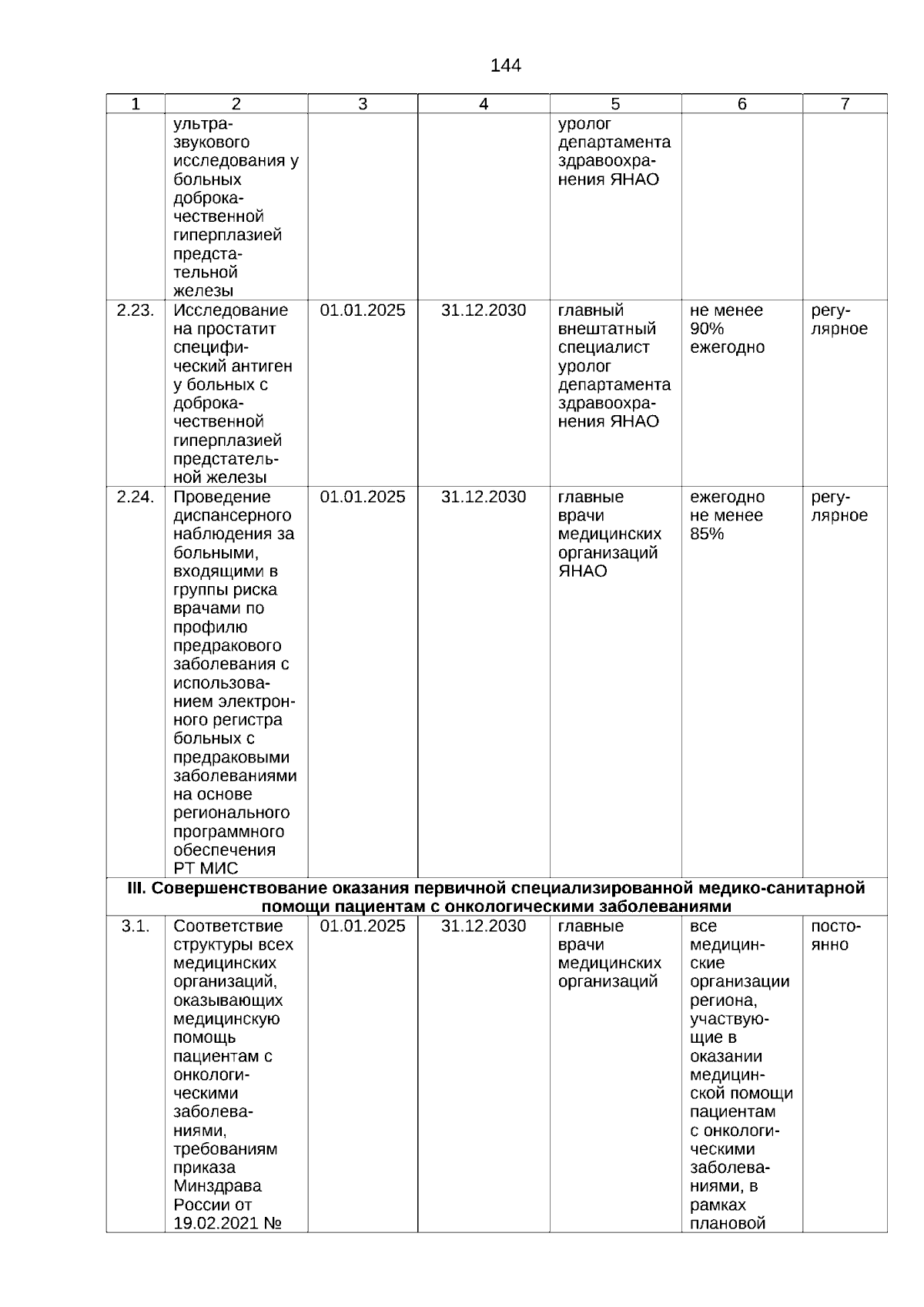 144

| 1 | 2 | 3 | 4 | 5 | 6 | 7 |
|---|---|---|---|---|---|---|
| | ультразвукового исследования у больных доброкачественной гиперплазией предстательной железы | | | уролог департамента здравоохранения ЯНАО | | |
| 2.23. | Исследование на простатит специфический антиген у больных с доброкачественной гиперплазией предстательной железы | 01.01.2025 | 31.12.2030 | главный внештатный специалист уролог департамента здравоохранения ЯНАО | не менее 90% ежегодно | регулярное |
| 2.24. | Проведение диспансерного наблюдения за больными, входящими в группы риска врачами по профилю предракового заболевания с использованием электронного регистра больных с предраковыми заболеваниями на основе регионального программного обеспечения РТ МИС | 01.01.2025 | 31.12.2030 | главные врачи медицинских организаций ЯНАО | ежегодно не менее 85% | регулярное |
| III. Совершенствование оказания первичной специализированной медико-санитарной помощи пациентам с онкологическими заболеваниями | | | | | | |
| 3.1. | Соответствие структуры всех медицинских организаций, оказывающих медицинскую помощь пациентам с онкологическими заболеваниями, требованиям приказа Минздрава России от 19.02.2021 № | 01.01.2025 | 31.12.2030 | главные врачи медицинских организаций | все медицинские организации региона, участвующие в оказании медицинской помощи пациентам с онкологическими заболеваниями, в рамках плановой | постоянно |